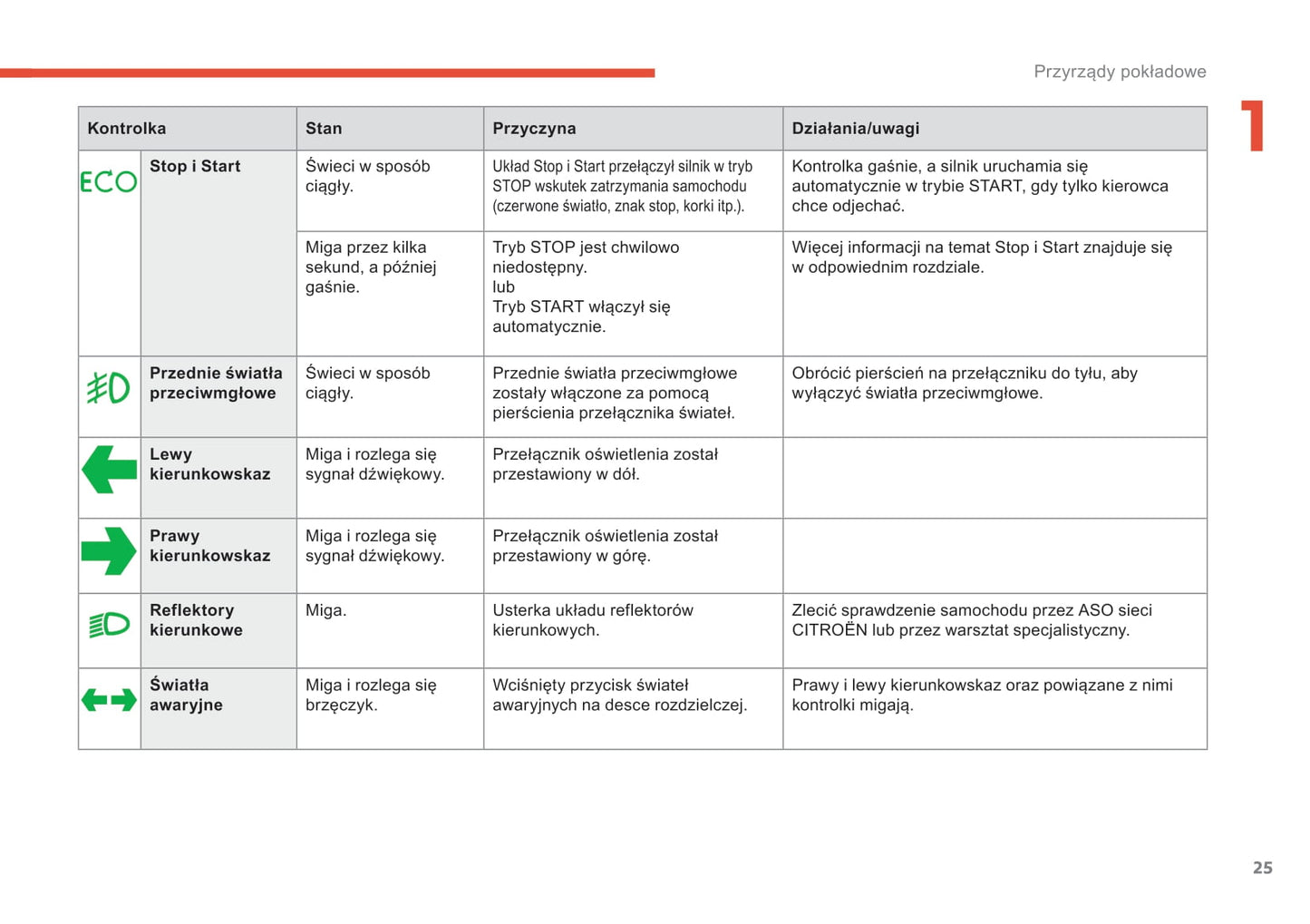 Przyrządy pokładowe

1

| Kontrolka | | Stan | Przyczyna | Działania/uwagi |
|---|---|---|---|---|
| ECO | Stop i Start | Świeci w sposób ciągły. | Układ Stop i Start przełączył silnik w tryb STOP wskutek zatrzymania samochodu (czerwone światło, znak stop, korki itp.). | Kontrolka gaśnie, a silnik uruchamia się automatycznie w trybie START, gdy tylko kierowca chce odjechać. |
| | | Miga przez kilka sekund, a później gaśnie. | Tryb STOP jest chwilowo niedostępny. lub Tryb START włączył się automatycznie. | Więcej informacji na temat Stop i Start znajduje się w odpowiednim rozdziale. |
| | Przednie światła przeciwmgłowe | Świeci w sposób ciągły. | Przednie światła przeciwmgłowe zostały włączone za pomocą pierścienia przełącznika świateł. | Obrócić pierścień na przełączniku do tyłu, aby wyłączyć światła przeciwmgłowe. |
| | Lewy kierunkowskaz | Miga i rozlega się sygnał dźwiękowy. | Przełącznik oświetlenia został przestawiony w dół. | |
| | Prawy kierunkowskaz | Miga i rozlega się sygnał dźwiękowy. | Przełącznik oświetlenia został przestawiony w górę. | |
| | Reflektory kierunkowe | Miga. | Usterka układu reflektorów kierunkowych. | Zlecić sprawdzenie samochodu przez ASO sieci CITROËN lub przez warsztat specjalistyczny. |
| | Światła awaryjne | Miga i rozlega się brzęczyk. | Wciśnięty przycisk świateł awaryjnych na desce rozdzielczej. | Prawy i lewy kierunkowskaz oraz powiązane z nimi kontrolki migają. |

25